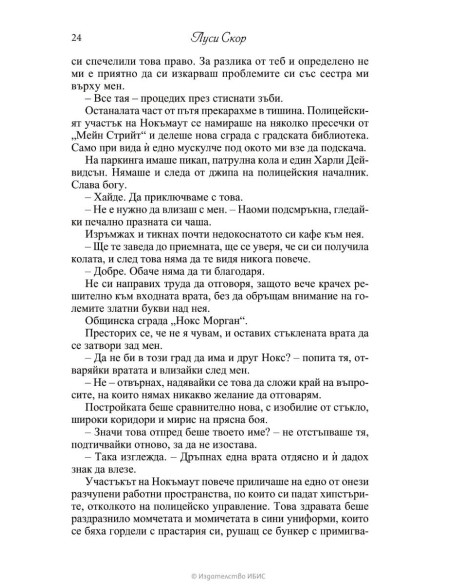 24 Луси Скор

си спечелили това право. За разлика от теб и определено не ми е приятно да си изкарваш проблемите си със сестра ми върху мен.

– Все тая – процедих през стиснати зъби.

Останалата част от пътя прекарахме в тишина. Полицейският участък на Нокъмаут се намираше на няколко пресечки от „Мейн Стрийт“ и делеше нова сграда с градската библиотека. Само при вида ѝ едно мускулче под окото ми взе да подскача.

На паркинга имаше пикап, патрулна кола и един Харли Дейвидсън. Нямаше и следа от джипа на полицейския началник. Слава богу.

– Хайде. Да приключваме с това.

– Не е нужно да влизаш с мен. – Наоми подсмръкна, гледайки печално празната си чаша.

Изръмжах и тикнах почти недокоснатото си кафе към нея.

– Ще те заведа до приемната, ще се уверя, че си си получила колата, и след това няма да те видя никога повече.

– Добре. Обаче няма да ти благодаря.

Не си направих труда да отговоря, защото вече крачех решително към входната врата, без да обръщам внимание на големите златни букви над нея.

Общинска сграда „Нокс Морган“.

Престорих се, че не я чувам, и оставих стъклената врата да се затвори зад мен.

– Да не би в този град да има и друг Нокс? – попита тя, отваряйки вратата и влизайки след мен.

– Не – отвърнах, надявайки се това да сложи край на въпросите, на които нямах никакво желание да отговарям.

Постройката беше сравнително нова, с изобилие от стъкло, широки коридори и мирис на прясна боя.

– Значи това отпред беше твоето име? – не отстъпваше тя, подтичвайки отново, за да не изостава.

– Така изглежда. – Дръпнах една врата отдясно и ѝ дадох знак да влезе.

Участъкът на Нокъмаут повече приличаше на едно от онези разчупени работни пространства, по които си падат хипстърите, отколкото на полицейско управление. Това здравата беше раздразнило момчетата и момичетата в сини униформи, които се бяха гордели с прастария си, рушащ се бункер с примигва-

© Издателство ИБИС